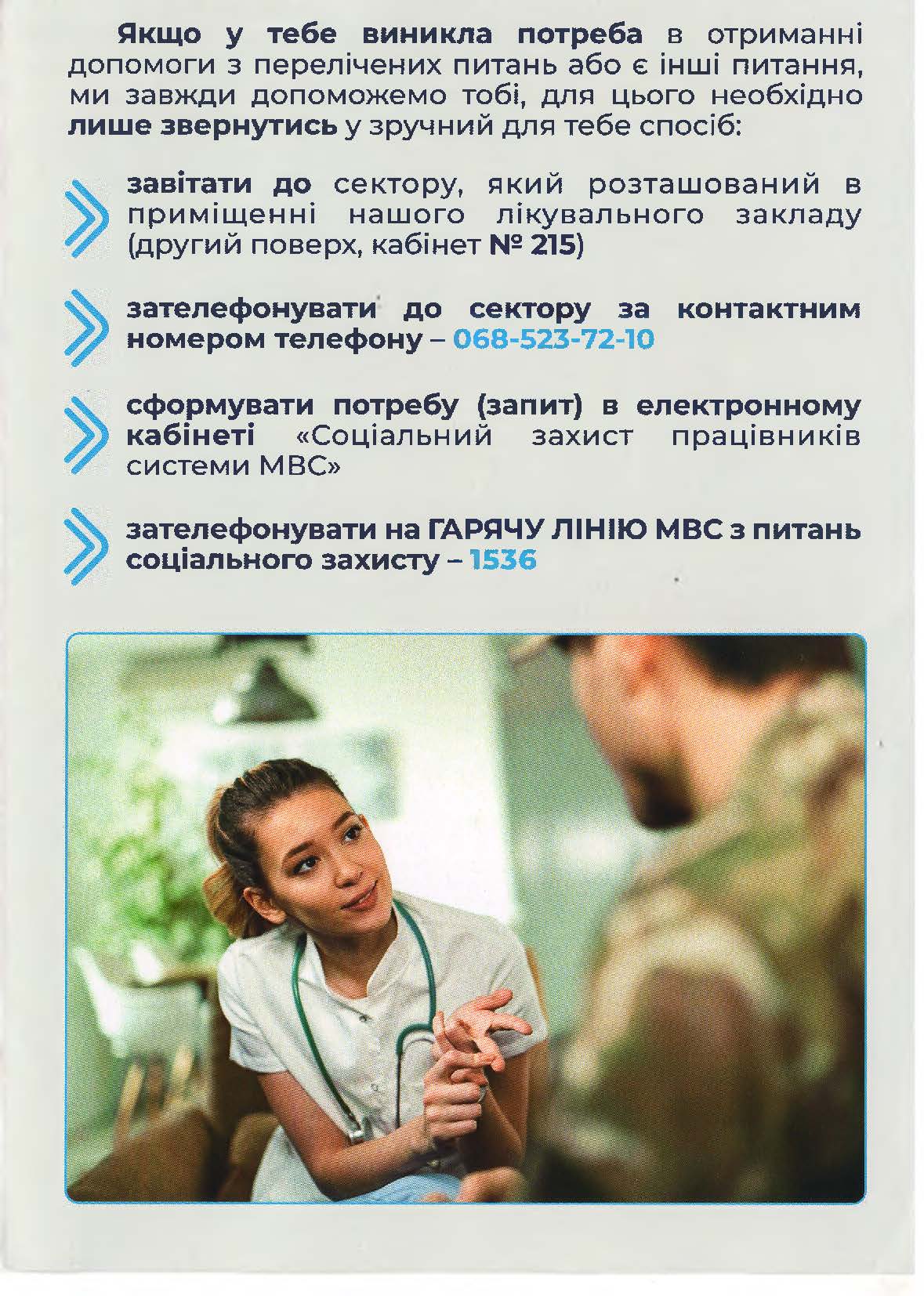 Якщо у тебе виникла потреба в отриманні допомоги з перелічених питань або є інші питання, ми завжди допоможемо тобі, для цього необхідно лише звернутись у зручний для тебе спосіб:

завітати до сектору, який розташований в приміщенні нашого лікувального закладу (другий поверх, кабінет № 215)

зателефонувати до сектору за контактним номером телефону – 068-523-72-10

сформувати потребу (запит) в електронному кабінеті «Соціальний захист працівників системи МВС»

зателефонувати на ГАРЯЧУ ЛІНІЮ МВС з питань соціального захисту – 1536